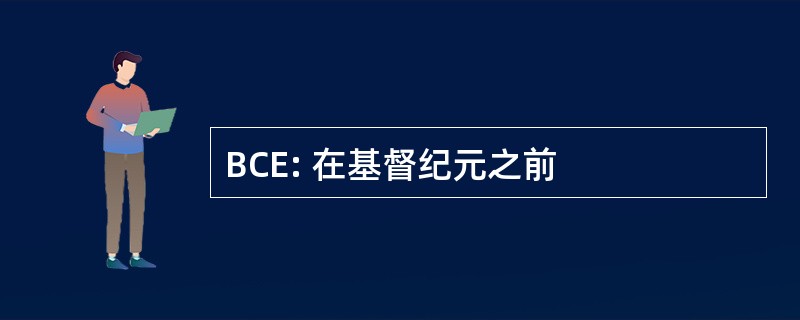 BCE: 在基督纪元之前